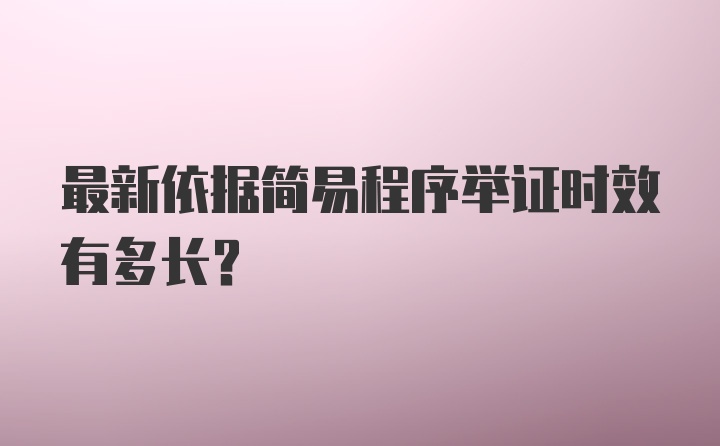 最新依据简易程序举证时效有多长?